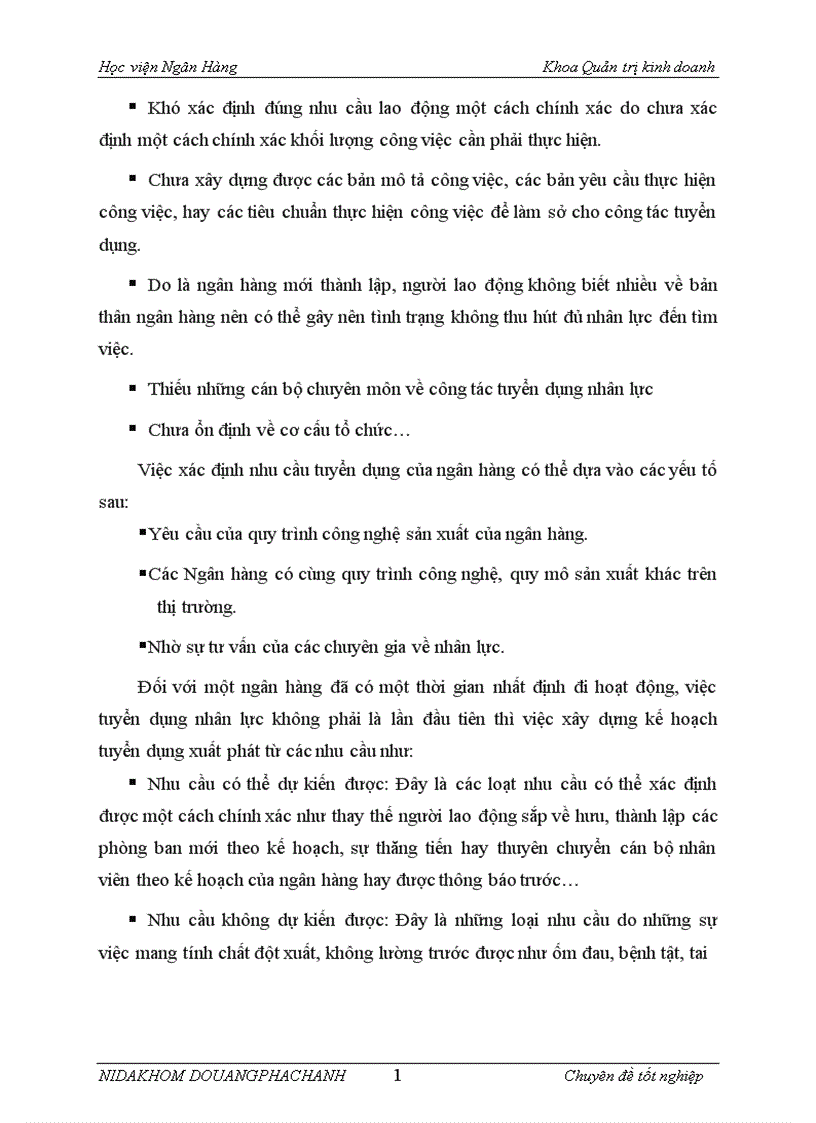 Học viện Ngân Hàng

Khoa Quản trị kinh doanh

▪ Khó xác định đúng nhu cầu lao động một cách chính xác do chưa xác định một cách chính xác khối lượng công việc cần phải thực hiện.

▪ Chưa xây dựng được các bản mô tả công việc, các bản yêu cầu thực hiện công việc, hay các tiêu chuẩn thực hiện công việc để làm sở cho công tác tuyển dụng.

▪ Do là ngân hàng mới thành lập, người lao động không biết nhiều về bản thân ngân hàng nên có thể gây nên tình trạng không thu hút đủ nhân lực đến tìm việc.

▪ Thiếu những cán bộ chuyên môn về công tác tuyển dụng nhân lực

▪ Chưa ổn định về cơ cấu tổ chức…

Việc xác định nhu cầu tuyển dụng của ngân hàng có thể dựa vào các yếu tố sau:

▪Yêu cầu của quy trình công nghệ sản xuất của ngân hàng.

▪Các Ngân hàng có cùng quy trình công nghệ, quy mô sản xuất khác trên thị trường.

▪Nhờ sự tư vấn của các chuyên gia về nhân lực.

Đối với một ngân hàng đã có một thời gian nhất định đi hoạt động, việc tuyển dụng nhân lực không phải là lần đầu tiên thì việc xây dựng kế hoạch tuyển dụng xuất phát từ các nhu cầu như:

▪ Nhu cầu có thể dự kiến được: Đây là các loạt nhu cầu có thể xác định được một cách chính xác như thay thế người lao động sắp về hưu, thành lập các phòng ban mới theo kế hoạch, sự thăng tiến hay thuyên chuyển cán bộ nhân viên theo kế hoạch của ngân hàng hay được thông báo trước…

▪ Nhu cầu không dự kiến được: Đây là những loại nhu cầu do những sự việc mang tính chất đột xuất, không lường trước được như ốm đau, bệnh tật, tai

NIDAKHOM DOUANGPHACHANH 1 Chuyên đề tốt nghiệp